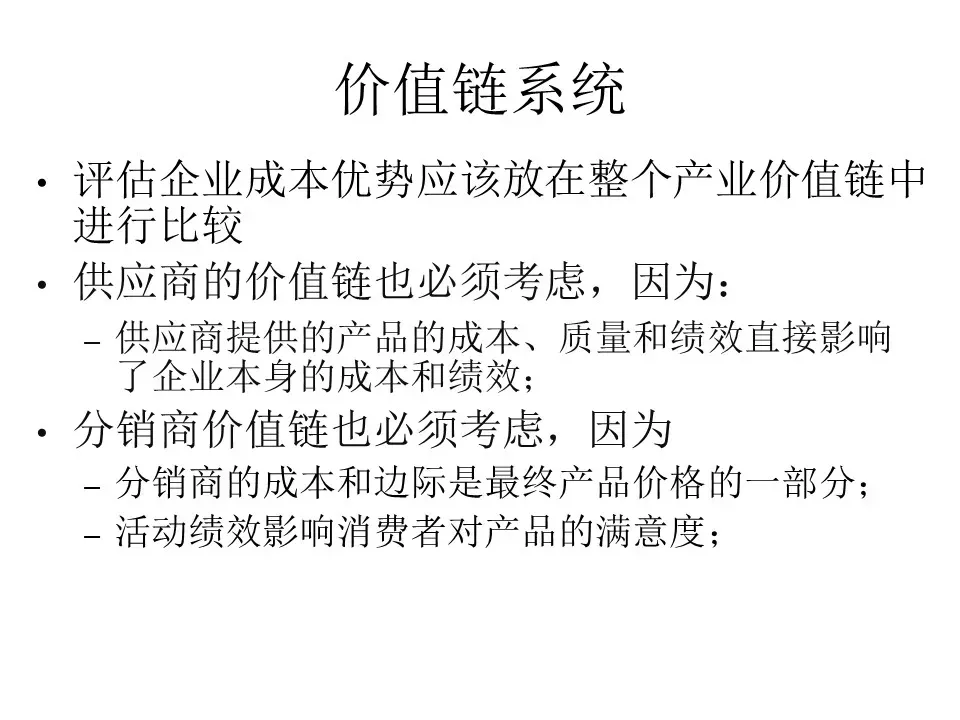 价值链系统

• 评估企业成本优势应该放在整个产业价值链中进行比较
• 供应商的价值链也必须考虑，因为：
- 供应商提供的产品的成本、质量和绩效直接影响了企业本身的成本和绩效；
• 分销商价值链也必须考虑，因为
- 分销商的成本和边际是最终产品价格的一部分；
- 活动绩效影响消费者对产品的满意度；